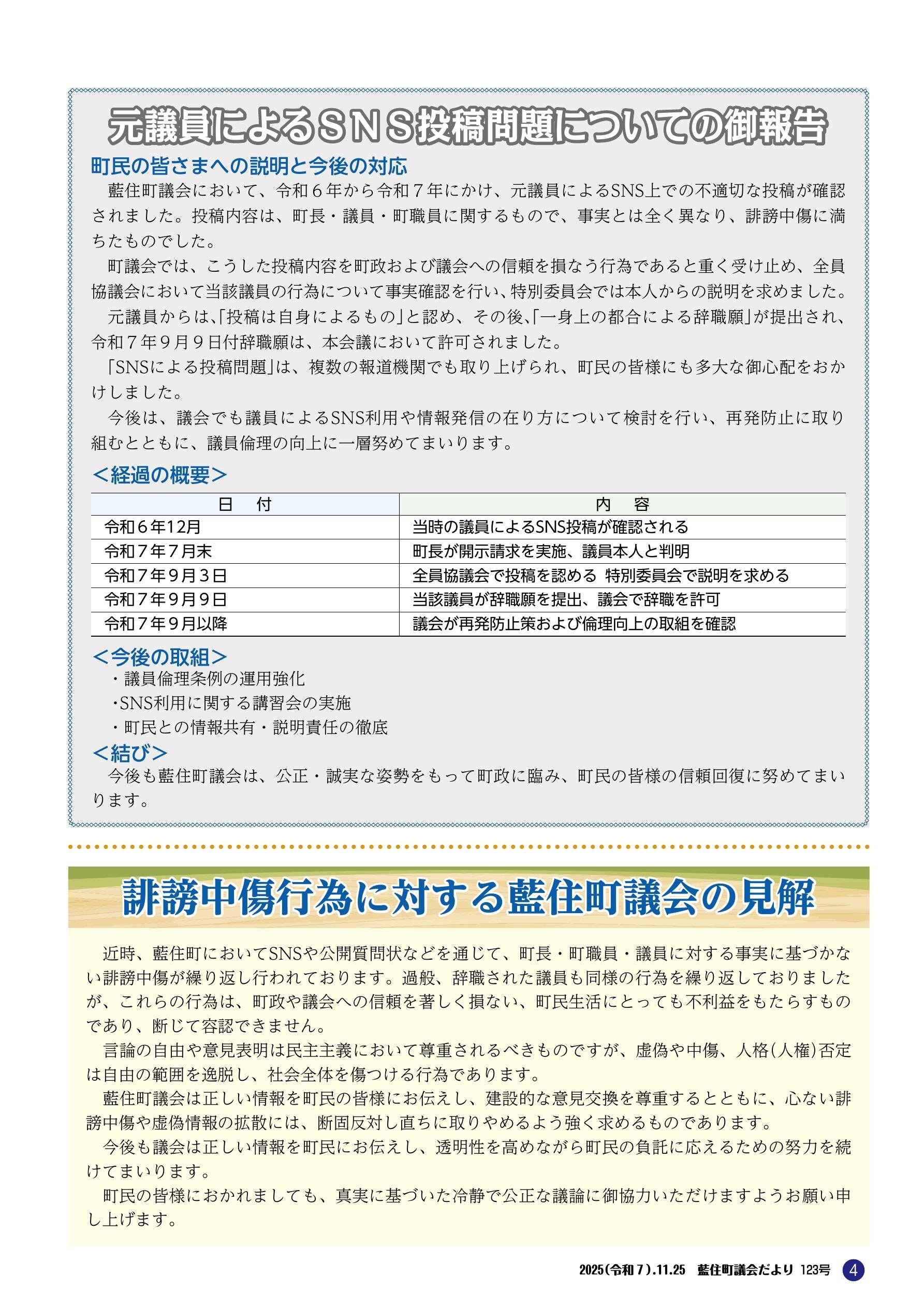 元議員によるＳＮＳ投稿問題についての御報告

町民の皆さまへの説明と今後の対応

藍住町議会において、令和６年から令和７年にかけ、元議員によるSNS上での不適切な投稿が確認されました。投稿内容は、町長・議員・町職員に関するもので、事実とは全く異なり、誹謗中傷に満ちたものでした。

町議会では、こうした投稿内容を町政および議会への信頼を損なう行為であると重く受け止め、全員協議会において当該議員の行為について事実確認を行い、特別委員会では本人からの説明を求めました。

元議員からは、「投稿は自身によるもの」と認め、その後、「一身上の都合による辞職願」が提出され、令和７年９月９日付辞職願は、本会議において許可されました。

「SNSによる投稿問題」は、複数の報道機関でも取り上げられ、町民の皆様にも多大な御心配をおかけしました。

今後は、議会でも議員によるSNS利用や情報発信の在り方について検討を行い、再発防止に取り組むとともに、議員倫理の向上に一層努めてまいります。

＜経過の概要＞

| 日　付 | 内　容 |
|---|---|
| 令和６年12月 | 当時の議員によるSNS投稿が確認される |
| 令和７年７月末 | 町長が開示請求を実施、議員本人と判明 |
| 令和７年９月３日 | 全員協議会で投稿を認める　特別委員会で説明を求める |
| 令和７年９月９日 | 当該議員が辞職願を提出、議会で辞職を許可 |
| 令和７年９月以降 | 議会が再発防止策および倫理向上の取組を確認 |

＜今後の取組＞
・議員倫理条例の運用強化
・SNS利用に関する講習会の実施
・町民との情報共有・説明責任の徹底

＜結び＞
今後も藍住町議会は、公正・誠実な姿勢をもって町政に臨み、町民の皆様の信頼回復に努めてまいります。

誹謗中傷行為に対する藍住町議会の見解

近時、藍住町においてSNSや公開質問状などを通じて、町長・町職員・議員に対する事実に基づかない誹謗中傷が繰り返し行われております。過般、辞職された議員も同様の行為を繰り返しておりましたが、これらの行為は、町政や議会への信頼を著しく損ない、町民生活にとっても不利益をもたらすものであり、断じて容認できません。

言論の自由や意見表明は民主主義において尊重されるべきものですが、虚偽や中傷、人格(人権)否定は自由の範囲を逸脱し、社会全体を傷つける行為であります。

藍住町議会は正しい情報を町民の皆様にお伝えし、建設的な意見交換を尊重するとともに、心ない誹謗中傷や虚偽情報の拡散には、断固反対し直ちに取りやめるよう強く求めるものであります。

今後も議会は正しい情報を町民にお伝えし、透明性を高めながら町民の負託に応えるための努力を続けてまいります。

町民の皆様におかれましても、真実に基づいた冷静で公正な議論に御協力いただけますようお願い申し上げます。

2025(令和７).11.25　藍住町議会だより　123号　4